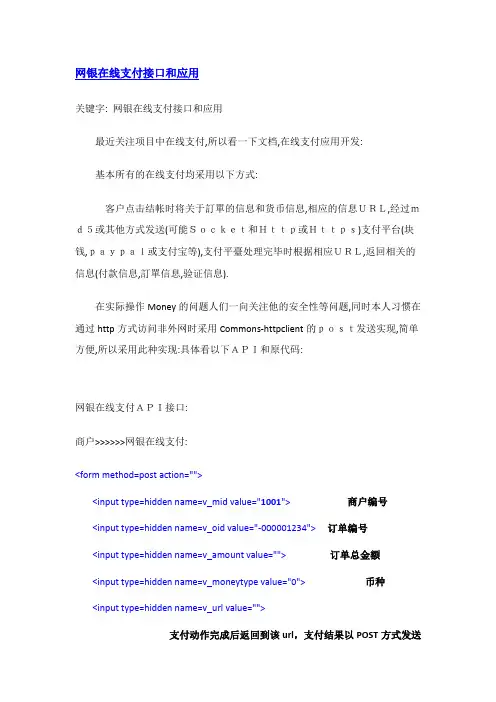 网银在线支付接口和应用

关键字: 网银在线支付接口和应用

最近关注项目中在线支付,所以看一下文档,在线支付应用开发:

基本所有的在线支付均采用以下方式:

客户点击结帐时将关于訂單的信息和货币信息,相应的信息ＵＲＬ,经过ｍｄ５或其他方式发送(可能Ｓｏｃｋｅｔ和Ｈｔｔｐ或Ｈｔｔｐｓ)支付平台(块钱,ｐａｙｐａｌ或支付宝等),支付平臺处理完毕时根据相应ＵＲＬ,返回相关的信息(付款信息,訂單信息,验证信息).

在实际操作 Money 的问题人们一向关注他的安全性等问题,同时本人习惯在通过 http 方式访问非外网时采用 Commons-httpclient 的ｐｏｓｔ发送实现,简单方便,所以采用此种实现:具体看以下ＡＰＩ和原代码:

网银在线支付ＡＰＩ接口:

商户>>>>>>网银在线支付:

<form method=post action="">

<input type=hidden name=v_mid value="1001"> 商户编号

<input type=hidden name=v_oid value="-000001234"> 订单编号

<input type=hidden name=v_amount value=""> 订单总金额

<input type=hidden name=v_moneytype value="0"> 币种

<input type=hidden name=v_url value="">

支付动作完成后返回到该 url，支付结果以 POST 方式发送